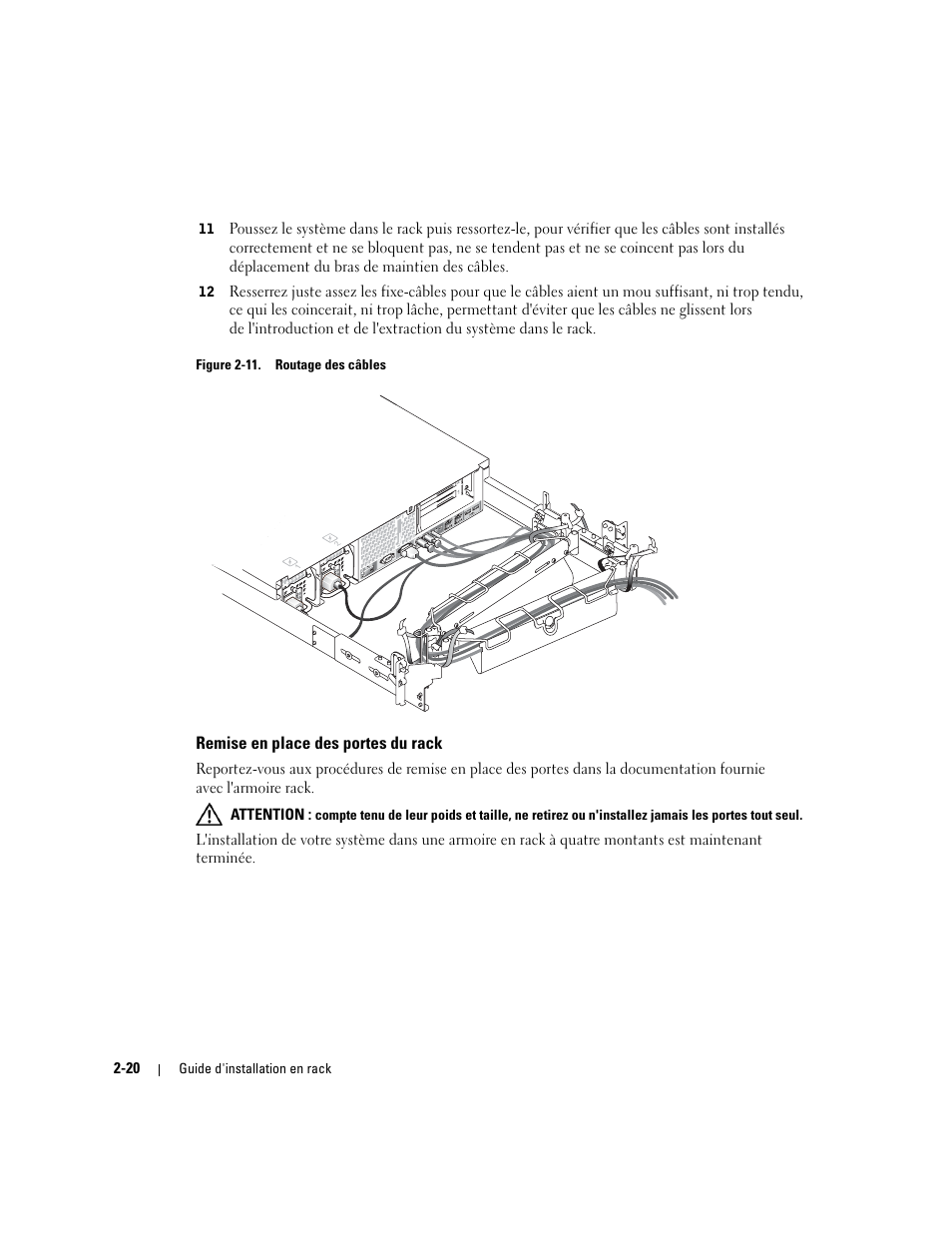 11 Poussez le système dans le rack puis ressortez-le, pour vérifier que les câbles sont installés correctement et ne se bloquent pas, ne se tendent pas et ne se coincent pas lors du déplacement du bras de maintien des câbles.

12 Resserrez juste assez les fixe-câbles pour que le câbles aient un mou suffisant, ni trop tendu, ce qui les coincerait, ni trop lâche, permettant d'éviter que les câbles ne glissent lors de l'introduction et de l'extraction du système dans le rack.

Figure 2-11. Routage des câbles

Remise en place des portes du rack

Reportez-vous aux procédures de remise en place des portes dans la documentation fournie avec l'armoire rack.

ATTENTION : compte tenu de leur poids et taille, ne retirez ou n'installez jamais les portes tout seul.

L'installation de votre système dans une armoire en rack à quatre montants est maintenant terminée.

2-20 | Guide d'installation en rack